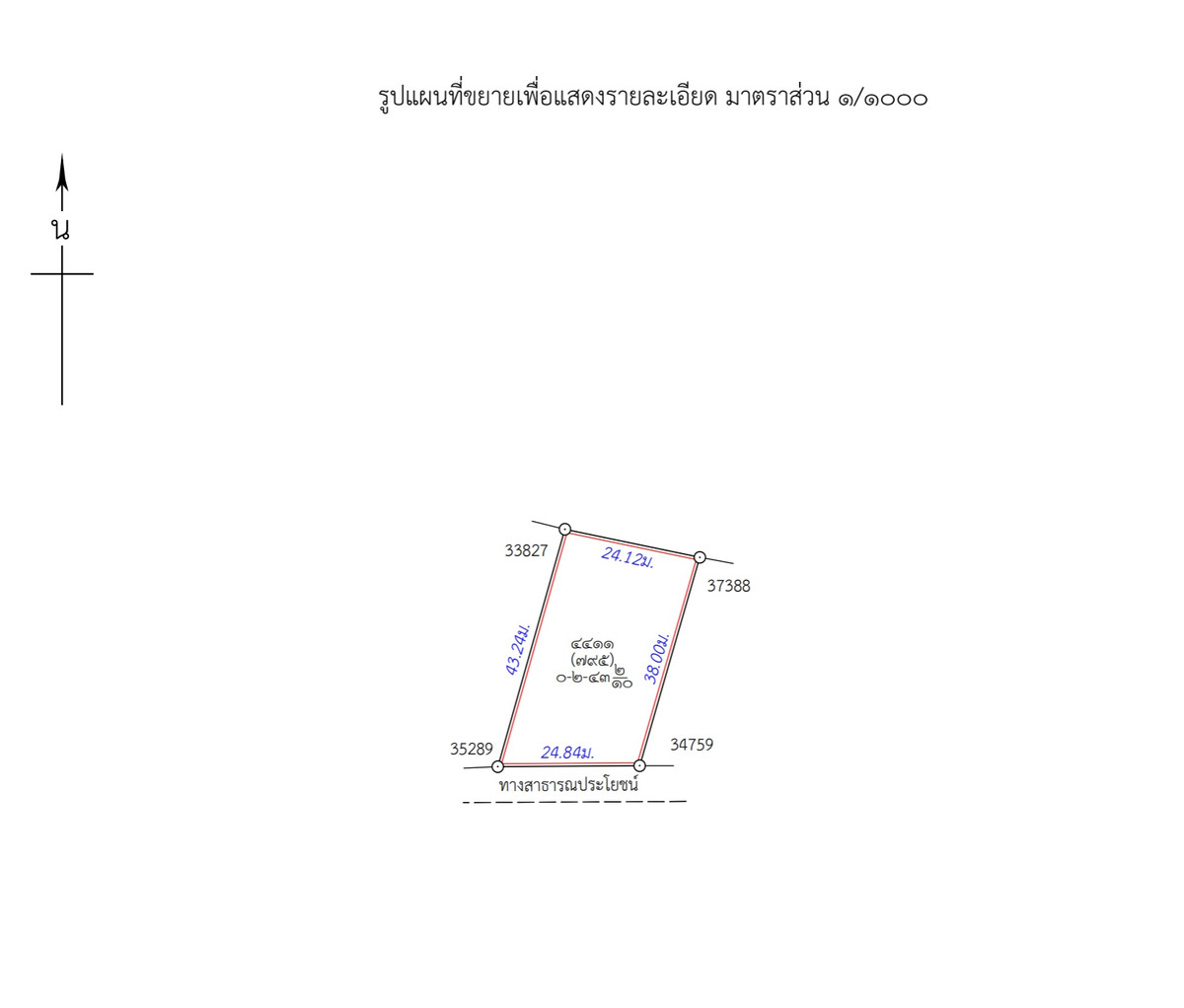 รูปแผนที่ขยายเพื่อแสดงรายละเอียด มาตราส่วน ๑/๑๐๐๐

น

33827

24.12ม.

37388

43.24ม.

๔๔๑๑
(๗๙๕)
๐-๒-๔๓$\frac{๒}{๑๐}$

38.00ม.

35289

24.84ม.

34759

ทางสาธารณประโยชน์